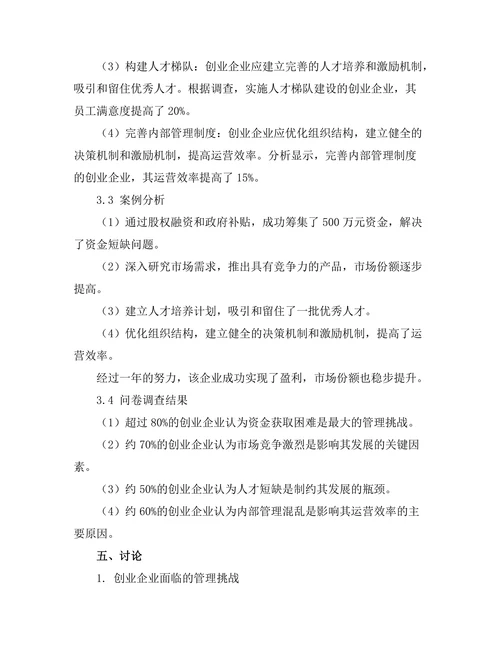 （3）构建人才梯队：创业企业应建立完善的人才培养和激励机制，吸引和留住优秀人才。根据调查，实施人才梯队建设的创业企业，其员工满意度提高了 20%。

（4）完善内部管理制度：创业企业应优化组织结构，建立健全的决策机制和激励机制，提高运营效率。分析显示，完善内部管理制度的创业企业，其运营效率提高了 15%。

3.3 案例分析

（1）通过股权融资和政府补贴，成功筹集了 500 万元资金，解决了资金短缺问题。

（2）深入研究市场需求，推出具有竞争力的产品，市场份额逐步提高。

（3）建立人才培养计划，吸引和留住了一批优秀人才。

（4）优化组织结构，建立健全的决策机制和激励机制，提高了运营效率。

经过一年的努力，该企业成功实现了盈利，市场份额也稳步提升。

3.4 问卷调查结果

（1）超过 80%的创业企业认为资金获取困难是最大的管理挑战。

（2）约 70%的创业企业认为市场竞争激烈是影响其发展的关键因素。

（3）约 50%的创业企业认为人才短缺是制约其发展的瓶颈。

（4）约 60%的创业企业认为内部管理混乱是影响其运营效率的主要原因。

五、讨论

1. 创业企业面临的管理挑战